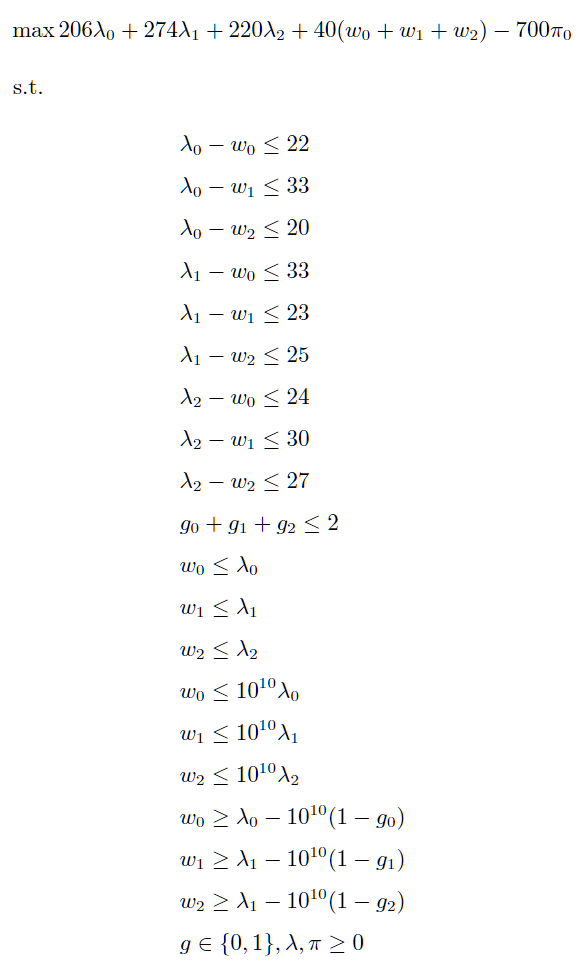 $\max 206\lambda_0 + 274\lambda_1 + 220\lambda_2 + 40(w_0 + w_1 + w_2) - 700\pi_0$

s.t.

$\lambda_0 - w_0 \leq 22$

$\lambda_0 - w_1 \leq 33$

$\lambda_0 - w_2 \leq 20$

$\lambda_1 - w_0 \leq 33$

$\lambda_1 - w_1 \leq 23$

$\lambda_1 - w_2 \leq 25$

$\lambda_2 - w_0 \leq 24$

$\lambda_2 - w_1 \leq 30$

$\lambda_2 - w_2 \leq 27$

$g_0 + g_1 + g_2 \leq 2$

$w_0 \leq \lambda_0$

$w_1 \leq \lambda_1$

$w_2 \leq \lambda_2$

$w_0 \leq 10^{10}\lambda_0$

$w_1 \leq 10^{10}\lambda_1$

$w_2 \leq 10^{10}\lambda_2$

$w_0 \geq \lambda_0 - 10^{10}(1 - g_0)$

$w_1 \geq \lambda_1 - 10^{10}(1 - g_1)$

$w_2 \geq \lambda_1 - 10^{10}(1 - g_2)$

$g \in \{0, 1\}, \lambda, \pi \geq 0$